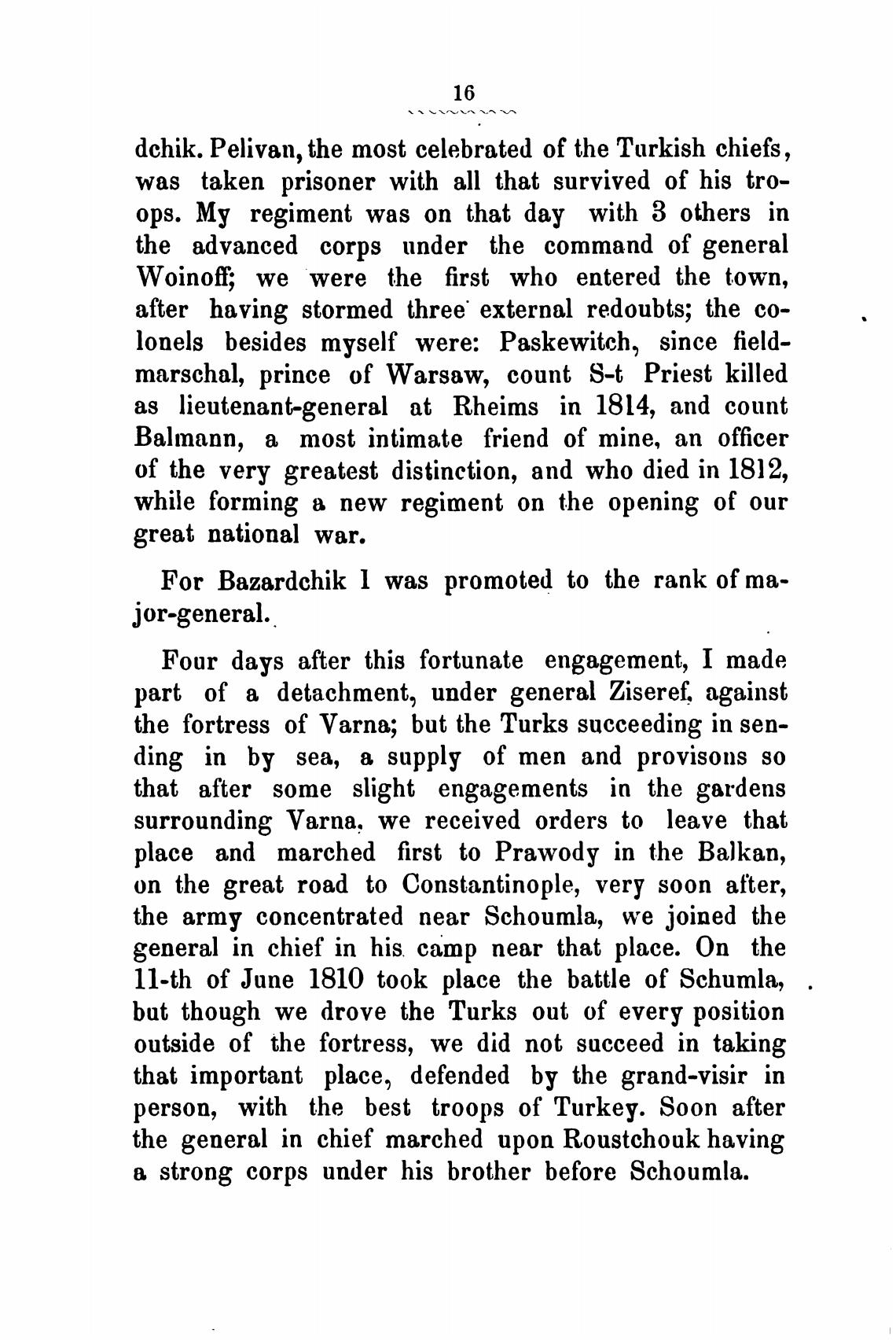 16

dchik. Pelivan, the most celebrated of the Turkish chiefs, was taken prisoner with all that survived of his troops. My regiment was on that day with 3 others in the advanced corps under the command of general Woinoff; we were the first who entered the town, after having stormed three external redoubts; the colonels besides myself were: Paskewitch, since field-marschal, prince of Warsaw, count S-t Priest killed as lieutenant-general at Rheims in 1814, and count Balmann, a most intimate friend of mine, an officer of the very greatest distinction, and who died in 1812, while forming a new regiment on the opening of our great national war.

For Bazardchik I was promoted to the rank of major-general.

Four days after this fortunate engagement, I made part of a detachment, under general Ziseref, against the fortress of Varna; but the Turks succeeding in sending in by sea, a supply of men and provisons so that after some slight engagements in the gardens surrounding Varna, we received orders to leave that place and marched first to Prawody in the Balkan, on the great road to Constantinople, very soon after, the army concentrated near Schoumla, we joined the general in chief in his camp near that place. On the 11-th of June 1810 took place the battle of Schumla, but though we drove the Turks out of every position outside of the fortress, we did not succeed in taking that important place, defended by the grand-visir in person, with the best troops of Turkey. Soon after the general in chief marched upon Roustchouk having a strong corps under his brother before Schoumla.